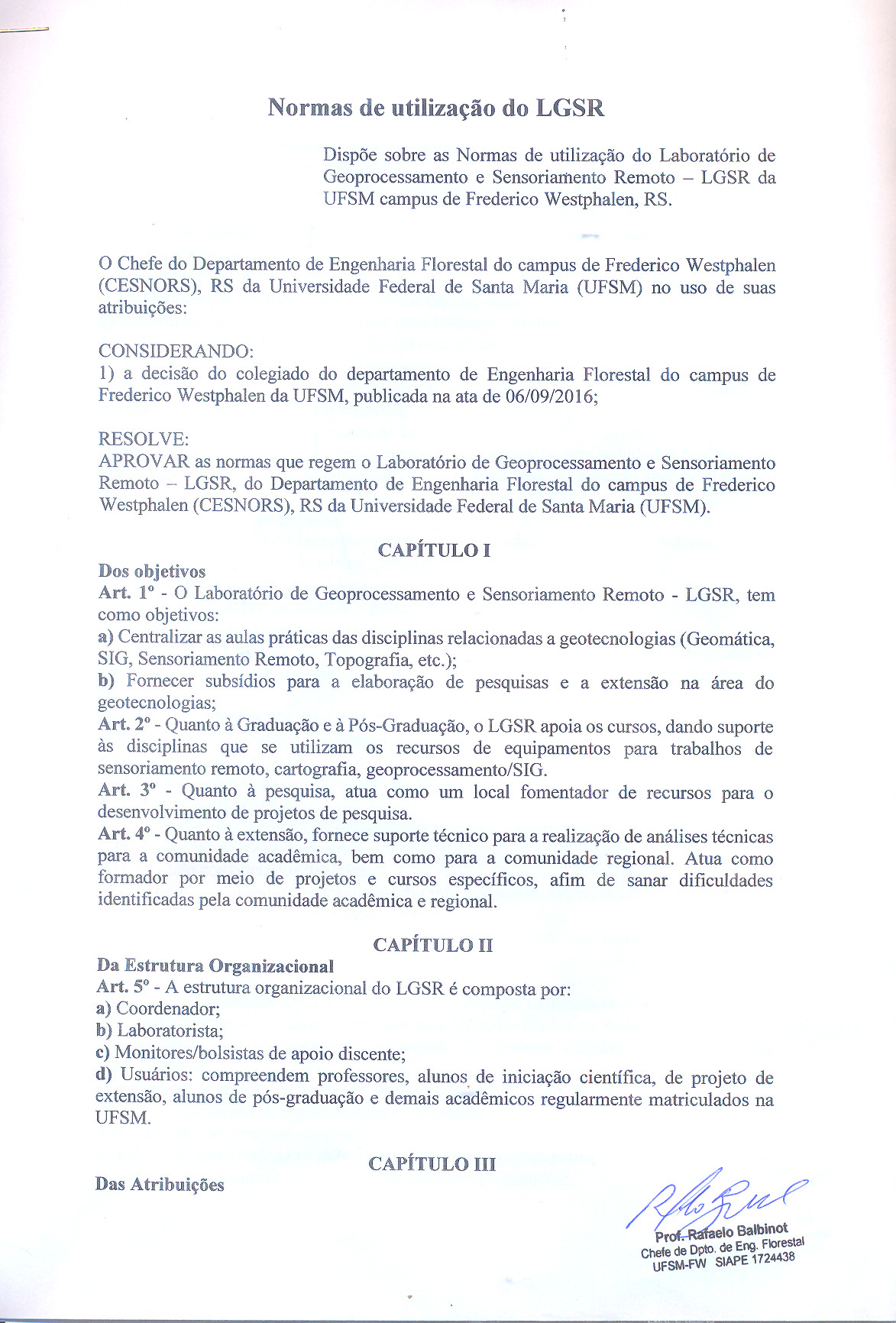 Normas de utilização do LGSR

Dispõe sobre as Normas de utilização do Laboratório de Geoprocessamento e Sensoriamento Remoto – LGSR da UFSM campus de Frederico Westphalen, RS.

O Chefe do Departamento de Engenharia Florestal do campus de Frederico Westphalen (CESNORS), RS da Universidade Federal de Santa Maria (UFSM) no uso de suas atribuições:

CONSIDERANDO:
1) a decisão do colegiado do departamento de Engenharia Florestal do campus de Frederico Westphalen da UFSM, publicada na ata de 06/09/2016;

RESOLVE:
APROVAR as normas que regem o Laboratório de Geoprocessamento e Sensoriamento Remoto – LGSR, do Departamento de Engenharia Florestal do campus de Frederico Westphalen (CESNORS), RS da Universidade Federal de Santa Maria (UFSM).

CAPÍTULO I
Dos objetivos
Art. 1º - O Laboratório de Geoprocessamento e Sensoriamento Remoto - LGSR, tem como objetivos:
a) Centralizar as aulas práticas das disciplinas relacionadas a geotecnologias (Geomática, SIG, Sensoriamento Remoto, Topografia, etc.);
b) Fornecer subsídios para a elaboração de pesquisas e a extensão na área do geotecnologias;
Art. 2º - Quanto à Graduação e à Pós-Graduação, o LGSR apoia os cursos, dando suporte às disciplinas que se utilizam os recursos de equipamentos para trabalhos de sensoriamento remoto, cartografia, geoprocessamento/SIG.
Art. 3º - Quanto à pesquisa, atua como um local fomentador de recursos para o desenvolvimento de projetos de pesquisa.
Art. 4º - Quanto à extensão, fornece suporte técnico para a realização de análises técnicas para a comunidade acadêmica, bem como para a comunidade regional. Atua como formador por meio de projetos e cursos específicos, afim de sanar dificuldades identificadas pela comunidade acadêmica e regional.

CAPÍTULO II
Da Estrutura Organizacional
Art. 5º - A estrutura organizacional do LGSR é composta por:
a) Coordenador;
b) Laboratorista;
c) Monitores/bolsistas de apoio discente;
d) Usuários: compreendem professores, alunos de iniciação científica, de projeto de extensão, alunos de pós-graduação e demais acadêmicos regularmente matriculados na UFSM.

CAPÍTULO III
Das Atribuições

Prof. Rafaelo Balbinot
Chefe de Dpto. de Eng. Florestal
UFSM-FW SIAPE 1724438